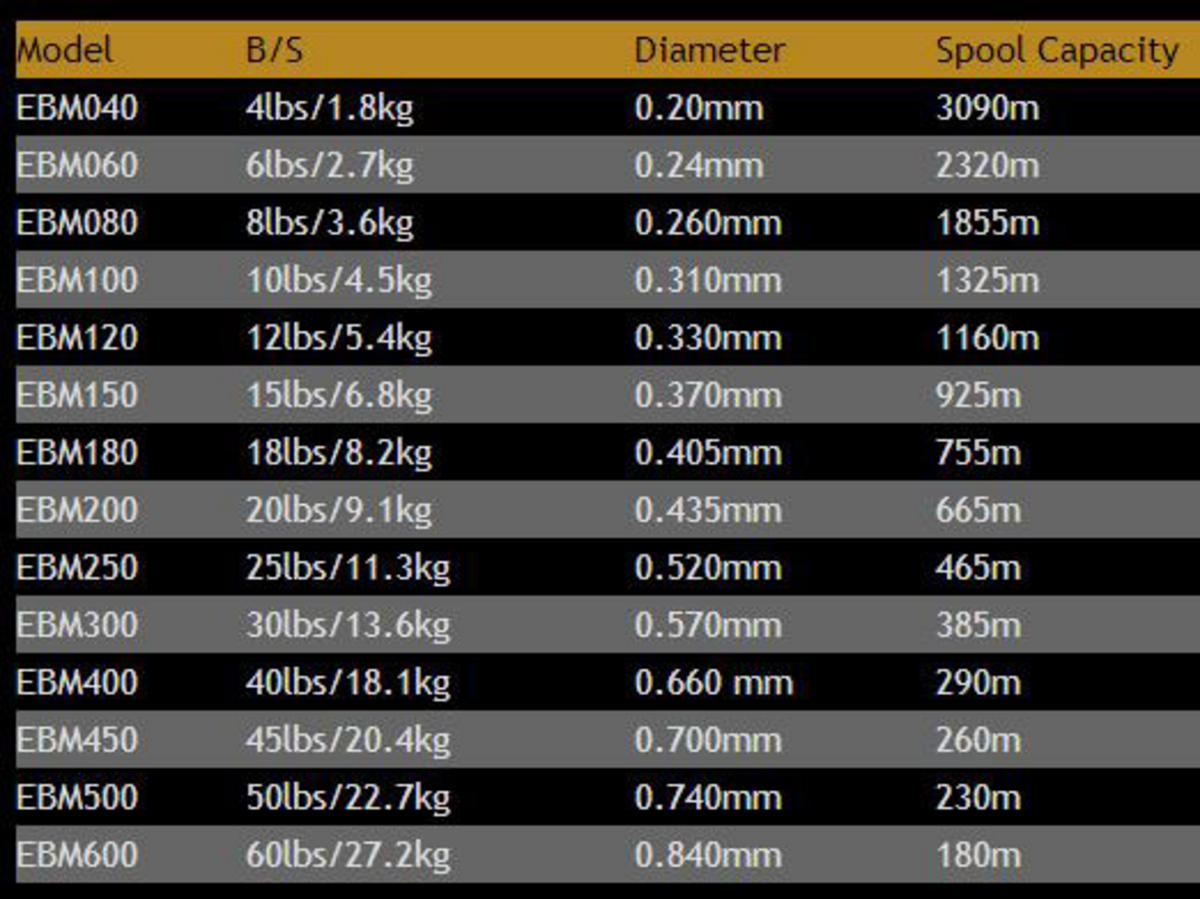 | Model | B/S | Diameter | Spool Capacity |
|---|---|---|---|
| EBM040 | 4lbs/1.8kg | 0.20mm | 3090m |
| EBM060 | 6lbs/2.7kg | 0.24mm | 2320m |
| EBM080 | 8lbs/3.6kg | 0.260mm | 1855m |
| EBM100 | 10lbs/4.5kg | 0.310mm | 1325m |
| EBM120 | 12lbs/5.4kg | 0.330mm | 1160m |
| EBM150 | 15lbs/6.8kg | 0.370mm | 925m |
| EBM180 | 18lbs/8.2kg | 0.405mm | 755m |
| EBM200 | 20lbs/9.1kg | 0.435mm | 665m |
| EBM250 | 25lbs/11.3kg | 0.520mm | 465m |
| EBM300 | 30lbs/13.6kg | 0.570mm | 385m |
| EBM400 | 40lbs/18.1kg | 0.660 mm | 290m |
| EBM450 | 45lbs/20.4kg | 0.700mm | 260m |
| EBM500 | 50lbs/22.7kg | 0.740mm | 230m |
| EBM600 | 60lbs/27.2kg | 0.840mm | 180m |